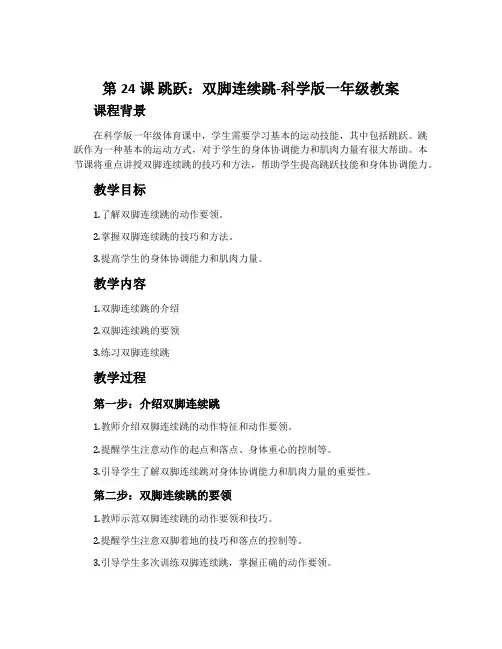 第 24 课 跳跃：双脚连续跳-科学版一年级教案

课程背景

在科学版一年级体育课中，学生需要学习基本的运动技能，其中包括跳跃。跳跃作为一种基本的运动方式，对于学生的身体协调能力和肌肉力量有很大帮助。本节课将重点讲授双脚连续跳的技巧和方法，帮助学生提高跳跃技能和身体协调能力。

教学目标

1.了解双脚连续跳的动作要领。

2.掌握双脚连续跳的技巧和方法。

3.提高学生的身体协调能力和肌肉力量。

教学内容

1.双脚连续跳的介绍

2.双脚连续跳的要领

3.练习双脚连续跳

教学过程

第一步：介绍双脚连续跳

1.教师介绍双脚连续跳的动作特征和动作要领。

2.提醒学生注意动作的起点和落点、身体重心的控制等。

3.引导学生了解双脚连续跳对身体协调能力和肌肉力量的重要性。

第二步：双脚连续跳的要领

1.教师示范双脚连续跳的动作要领和技巧。

2.提醒学生注意双脚着地的技巧和落点的控制等。

3.引导学生多次训练双脚连续跳，掌握正确的动作要领。